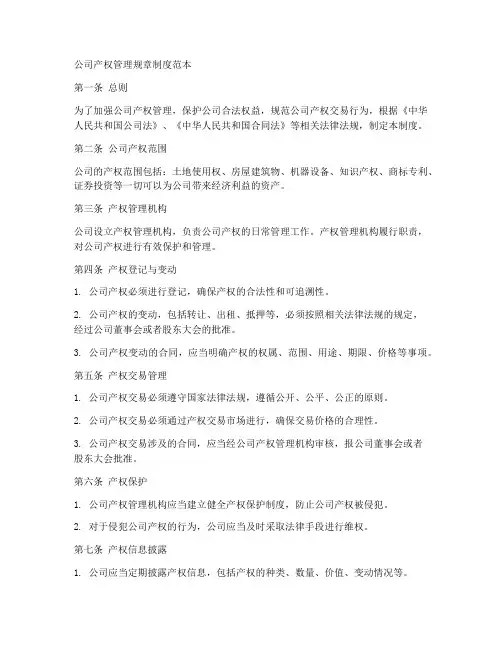 公司产权管理规章制度范本

第一条 总则

为了加强公司产权管理，保护公司合法权益，规范公司产权交易行为，根据《中华人民共和国公司法》、《中华人民共和国合同法》等相关法律法规，制定本制度。

第二条 公司产权范围

公司的产权范围包括：土地使用权、房屋建筑物、机器设备、知识产权、商标专利、证券投资等一切可以为公司带来经济利益的资产。

第三条 产权管理机构

公司设立产权管理机构，负责公司产权的日常管理工作。产权管理机构履行职责，对公司产权进行有效保护和管理。

第四条 产权登记与变动

1. 公司产权必须进行登记，确保产权的合法性和可追溯性。

2. 公司产权的变动，包括转让、出租、抵押等，必须按照相关法律法规的规定，经过公司董事会或者股东大会的批准。

3. 公司产权变动的合同，应当明确产权的权属、范围、用途、期限、价格等事项。

第五条 产权交易管理

1. 公司产权交易必须遵守国家法律法规，遵循公开、公平、公正的原则。

2. 公司产权交易必须通过产权交易市场进行，确保交易价格的合理性。

3. 公司产权交易涉及的合同，应当经公司产权管理机构审核，报公司董事会或者股东大会批准。

第六条 产权保护

1. 公司产权管理机构应当建立健全产权保护制度，防止公司产权被侵犯。

2. 对于侵犯公司产权的行为，公司应当及时采取法律手段进行维权。

第七条 产权信息披露

1. 公司应当定期披露产权信息，包括产权的种类、数量、价值、变动情况等。